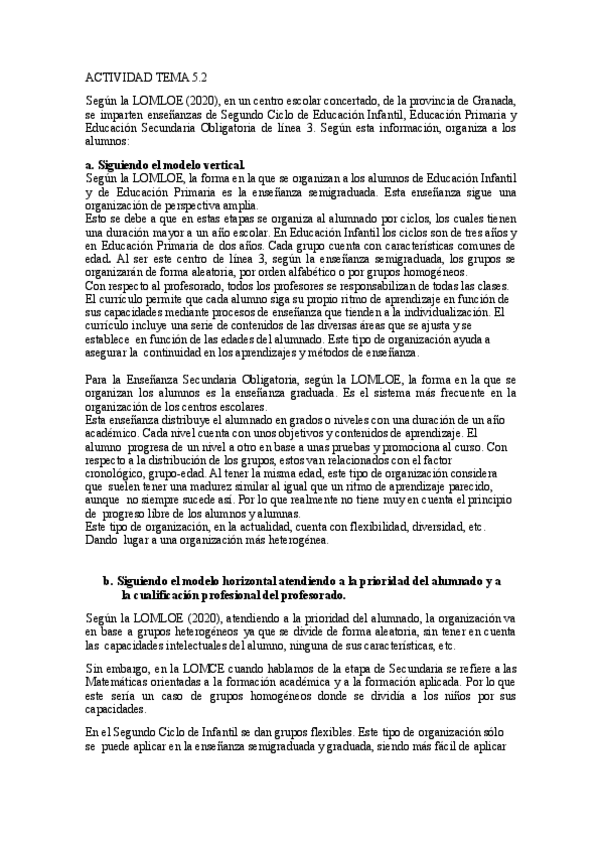 ACTIVIDAD TEMA 5.2

Según la LOMLOE (2020), en un centro escolar concertado, de la provincia de Granada, se imparten enseñanzas de Segundo Ciclo de Educación Infantil, Educación Primaria y Educación Secundaria Obligatoria de línea 3. Según esta información, organiza a los alumnos:

a. Siguiendo el modelo vertical.
Según la LOMLOE, la forma en la que se organizan a los alumnos de Educación Infantil y de Educación Primaria es la enseñanza semigraduada. Esta enseñanza sigue una organización de perspectiva amplia.
Esto se debe a que en estas etapas se organiza al alumnado por ciclos, los cuales tienen una duración mayor a un año escolar. En Educación Infantil los ciclos son de tres años y en Educación Primaria de dos años. Cada grupo cuenta con características comunes de edad. Al ser este centro de línea 3, según la enseñanza semigraduada, los grupos se organizarán de forma aleatoria, por orden alfabético o por grupos homogéneos.
Con respecto al profesorado, todos los profesores se responsabilizan de todas las clases. El currículo permite que cada alumno siga su propio ritmo de aprendizaje en función de sus capacidades mediante procesos de enseñanza que tienden a la individualización. El currículo incluye una serie de contenidos de las diversas áreas que se ajusta y se establece en función de las edades del alumnado. Este tipo de organización ayuda a asegurar la continuidad en los aprendizajes y métodos de enseñanza.

Para la Enseñanza Secundaria Obligatoria, según la LOMLOE, la forma en la que se organizan los alumnos es la enseñanza graduada. Es el sistema más frecuente en la organización de los centros escolares.
Esta enseñanza distribuye el alumnado en grados o niveles con una duración de un año académico. Cada nivel cuenta con unos objetivos y contenidos de aprendizaje. El alumno progresa de un nivel a otro en base a unas pruebas y promociona al curso. Con respecto a la distribución de los grupos, estos van relacionados con el factor cronológico, grupo-edad. Al tener la misma edad, este tipo de organización considera que suelen tener una madurez similar al igual que un ritmo de aprendizaje parecido, aunque no siempre sucede así. Por lo que realmente no tiene muy en cuenta el principio de progreso libre de los alumnos y alumnas.
Este tipo de organización, en la actualidad, cuenta con flexibilidad, diversidad, etc. Dando lugar a una organización más heterogénea.

b. Siguiendo el modelo horizontal atendiendo a la prioridad del alumnado y a la cualificación profesional del profesorado.

Según la LOMLOE (2020), atendiendo a la prioridad del alumnado, la organización va en base a grupos heterogéneos ya que se divide de forma aleatoria, sin tener en cuenta las capacidades intelectuales del alumno, ninguna de sus características, etc.

Sin embargo, en la LOMCE cuando hablamos de la etapa de Secundaria se refiere a las Matemáticas orientadas a la formación académica y a la formación aplicada. Por lo que este sería un caso de grupos homogéneos donde se dividía a los niños por sus capacidades.

En el Segundo Ciclo de Infantil se dan grupos flexibles. Este tipo de organización sólo se puede aplicar en la enseñanza semigraduada y graduada, siendo más fácil de aplicar